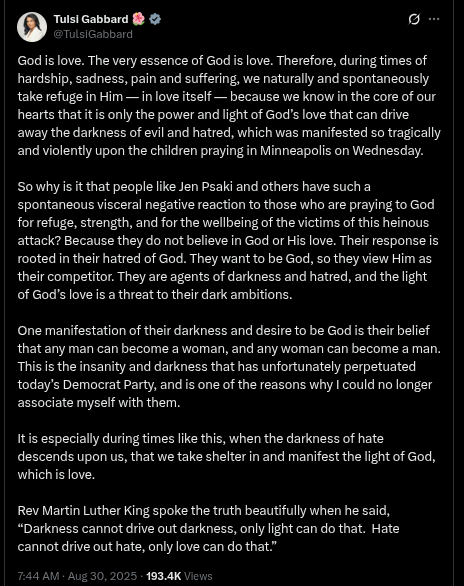 Tulsi Gabbard 🌺
@TulsiGabbard

God is love. The very essence of God is love. Therefore, during times of hardship, sadness, pain and suffering, we naturally and spontaneously take refuge in Him — in love itself — because we know in the core of our hearts that it is only the power and light of God's love that can drive away the darkness of evil and hatred, which was manifested so tragically and violently upon the children praying in Minneapolis on Wednesday.

So why is it that people like Jen Psaki and others have such a spontaneous visceral negative reaction to those who are praying to God for refuge, strength, and for the wellbeing of the victims of this heinous attack? Because they do not believe in God or His love. Their response is rooted in their hatred of God. They want to be God, so they view Him as their competitor. They are agents of darkness and hatred, and the light of God's love is a threat to their dark ambitions.

One manifestation of their darkness and desire to be God is their belief that any man can become a woman, and any woman can become a man. This is the insanity and darkness that has unfortunately perpetuated today's Democrat Party, and is one of the reasons why I could no longer associate myself with them.

It is especially during times like this, when the darkness of hate descends upon us, that we take shelter in and manifest the light of God, which is love.

Rev Martin Luther King spoke the truth beautifully when he said, "Darkness cannot drive out darkness, only light can do that. Hate cannot drive out hate, only love can do that."

7:44 AM · Aug 30, 2025 · 193.4K Views